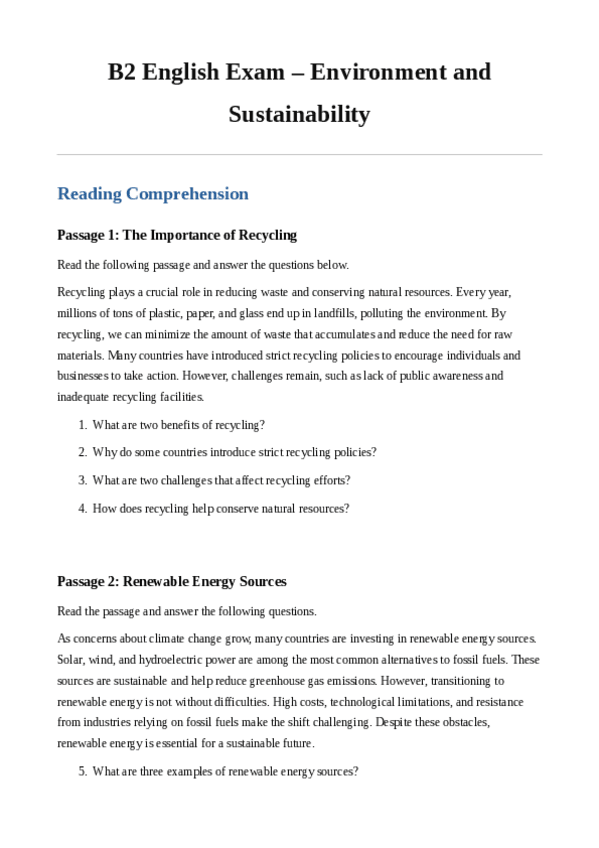 B2 English Exam – Environment and Sustainability

Reading Comprehension

Passage 1: The Importance of Recycling

Read the following passage and answer the questions below.

Recycling plays a crucial role in reducing waste and conserving natural resources. Every year, millions of tons of plastic, paper, and glass end up in landfills, polluting the environment. By recycling, we can minimize the amount of waste that accumulates and reduce the need for raw materials. Many countries have introduced strict recycling policies to encourage individuals and businesses to take action. However, challenges remain, such as lack of public awareness and inadequate recycling facilities.

1. What are two benefits of recycling?
2. Why do some countries introduce strict recycling policies?
3. What are two challenges that affect recycling efforts?
4. How does recycling help conserve natural resources?

Passage 2: Renewable Energy Sources

Read the passage and answer the following questions.

As concerns about climate change grow, many countries are investing in renewable energy sources. Solar, wind, and hydroelectric power are among the most common alternatives to fossil fuels. These sources are sustainable and help reduce greenhouse gas emissions. However, transitioning to renewable energy is not without difficulties. High costs, technological limitations, and resistance from industries relying on fossil fuels make the shift challenging. Despite these obstacles, renewable energy is essential for a sustainable future.

5. What are three examples of renewable energy sources?